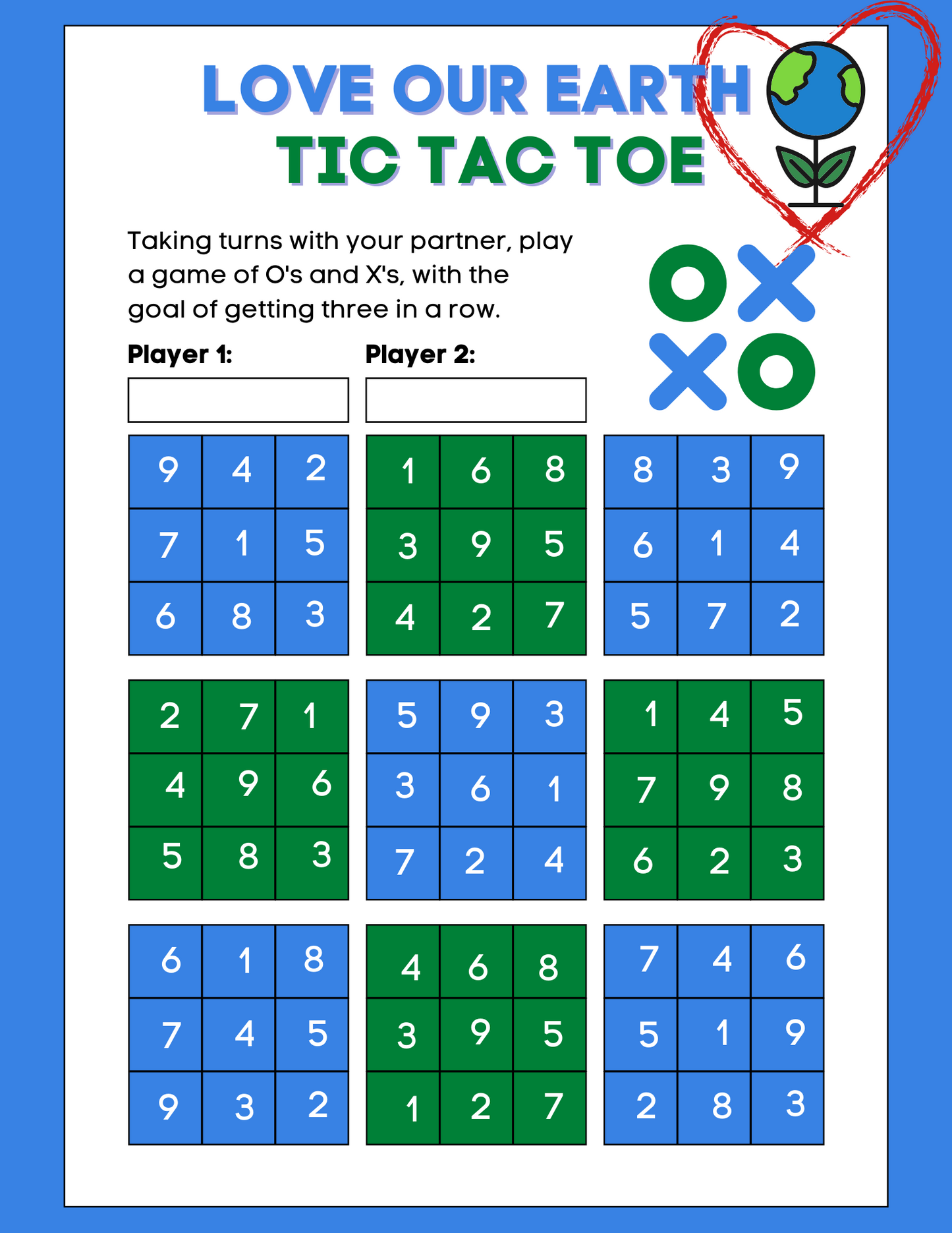 LOVE OUR EARTH
TIC TAC TOE

Taking turns with your partner, play a game of O's and X's, with the goal of getting three in a row.

Player 1:

Player 2:

| 9 | 4 | 2 |
|---|---|---|
| 7 | 1 | 5 |
| 6 | 8 | 3 |

| 1 | 6 | 8 |
|---|---|---|
| 3 | 9 | 5 |
| 4 | 2 | 7 |

| 8 | 3 | 9 |
|---|---|---|
| 6 | 1 | 4 |
| 5 | 7 | 2 |

| 2 | 7 | 1 |
|---|---|---|
| 4 | 9 | 6 |
| 5 | 8 | 3 |

| 5 | 9 | 3 |
|---|---|---|
| 3 | 6 | 1 |
| 7 | 2 | 4 |

| 1 | 4 | 5 |
|---|---|---|
| 7 | 9 | 8 |
| 6 | 2 | 3 |

| 6 | 1 | 8 |
|---|---|---|
| 7 | 4 | 5 |
| 9 | 3 | 2 |

| 4 | 6 | 8 |
|---|---|---|
| 3 | 9 | 5 |
| 1 | 2 | 7 |

| 7 | 4 | 6 |
|---|---|---|
| 5 | 1 | 9 |
| 2 | 8 | 3 |